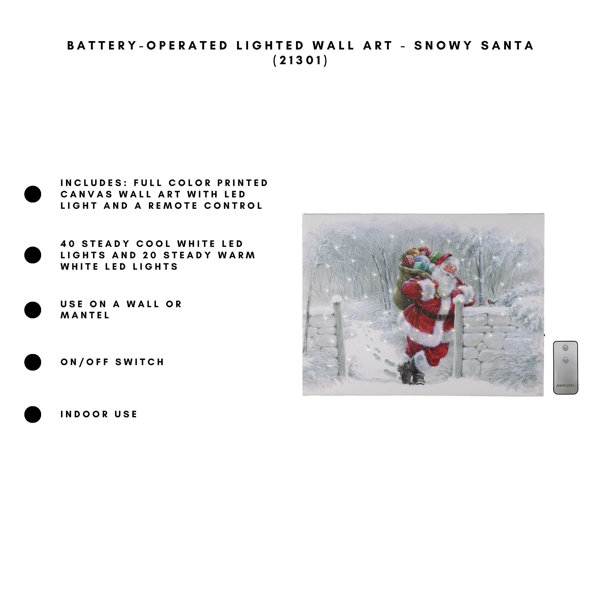 BATTERY-OPERATED LIGHTED WALL ART - SNOWY SANTA (21301)

INCLUDES: FULL COLOR PRINTED CANVAS WALL ART WITH LED LIGHT AND A REMOTE CONTROL

40 STEADY COOL WHITE LED LIGHTS AND 20 STEADY WARM WHITE LED LIGHTS

USE ON A WALL OR MANTEL

ON/OFF SWITCH

INDOOR USE